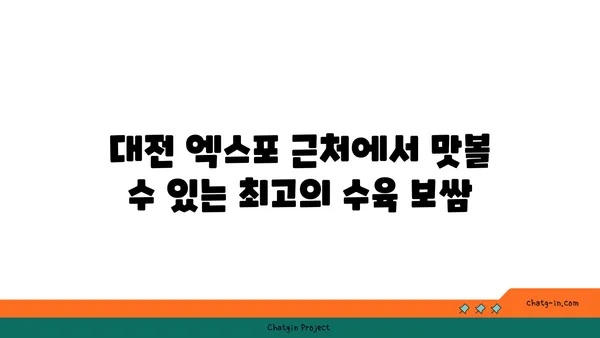 대전 엑스포 근처에서 맛볼 수 있는 최고의 수육 보쌈

chatg-in.com

Chatgin Project